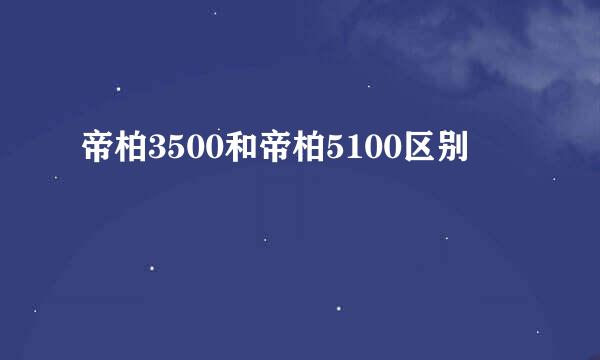 帝柏3500和帝柏5100区别